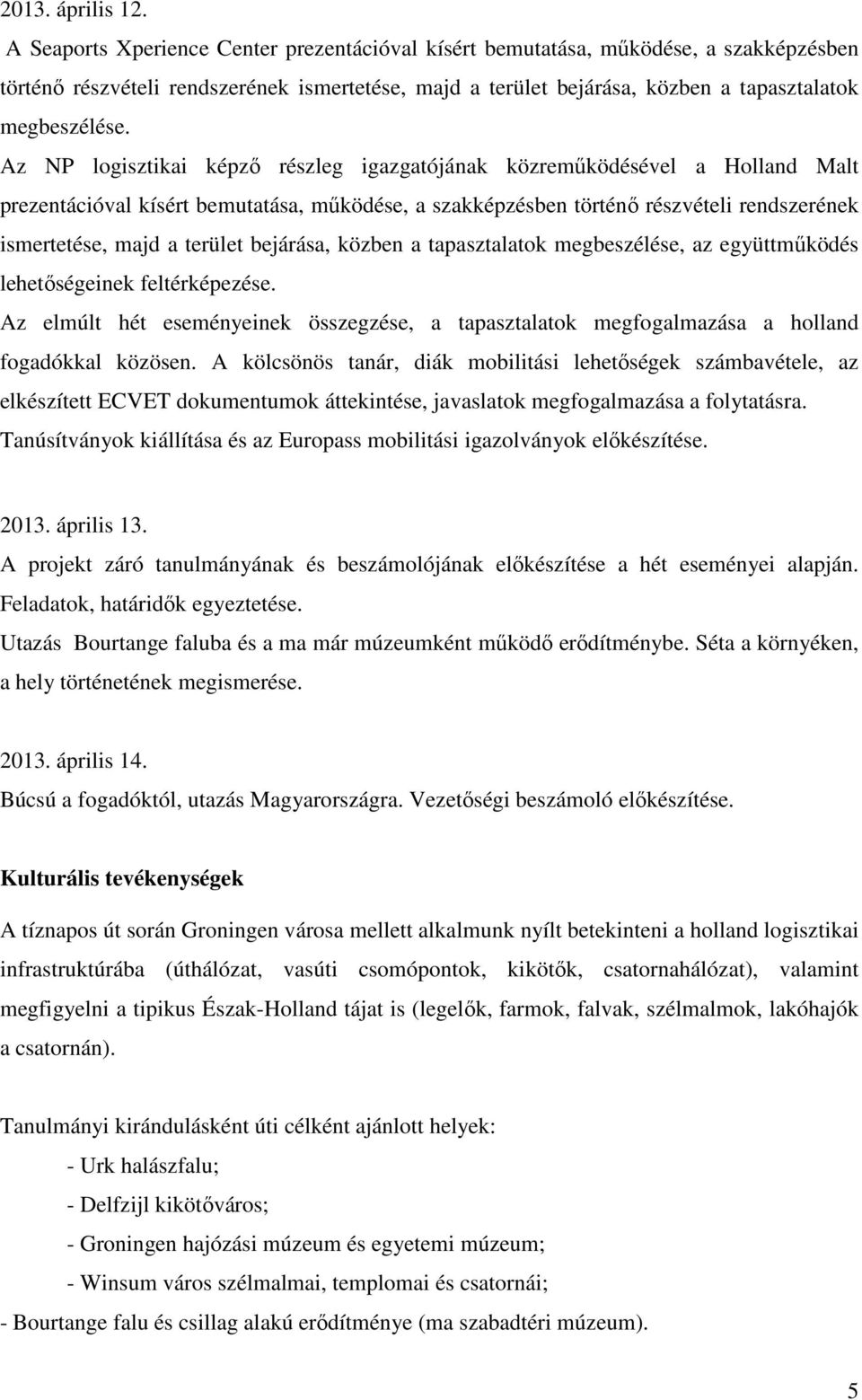 2013. április 12.

A Seaports Xperience Center prezentációval kísért bemutatása, működése, a szakképzésben történő részvételi rendszerének ismertetése, majd a terület bejárása, közben a tapasztalatok megbeszélése.

Az NP logisztikai képző részleg igazgatójának közreműködésével a Holland Malt prezentációval kísért bemutatása, működése, a szakképzésben történő részvételi rendszerének ismertetése, majd a terület bejárása, közben a tapasztalatok megbeszélése, az együttműködés lehetőségeinek feltérképezése.

Az elmúlt hét eseményeinek összegzése, a tapasztalatok megfogalmazása a holland fogadókkal közösen. A kölcsönös tanár, diák mobilitási lehetőségek számbavétele, az elkészített ECVET dokumentumok áttekintése, javaslatok megfogalmazása a folytatásra. Tanúsítványok kiállítása és az Europass mobilitási igazolványok előkészítése.

2013. április 13.

A projekt záró tanulmányának és beszámolójának előkészítése a hét eseményei alapján. Feladatok, határidők egyeztetése.

Utazás Bourtange faluba és a ma már múzeumként működő erődítménybe. Séta a környéken, a hely történetének megismerése.

2013. április 14.

Búcsú a fogadóktól, utazás Magyarországra. Vezetőségi beszámoló előkészítése.

Kulturális tevékenységek

A tíznapos út során Groningen városa mellett alkalmunk nyílt betekinteni a holland logisztikai infrastruktúrába (úthálózat, vasúti csomópontok, kikötők, csatornahálózat), valamint megfigyelni a tipikus Észak-Holland tájat is (legelők, farmok, falvak, szélmalmok, lakóhajók a csatornán).

Tanulmányi kirándulásként úti célként ajánlott helyek:

- Urk halászfalu;
- Delfzijl kikötőváros;
- Groningen hajózási múzeum és egyetemi múzeum;
- Winsum város szélmalmai, templomai és csatornái;
- Bourtange falu és csillag alakú erődítménye (ma szabadtéri múzeum).

5